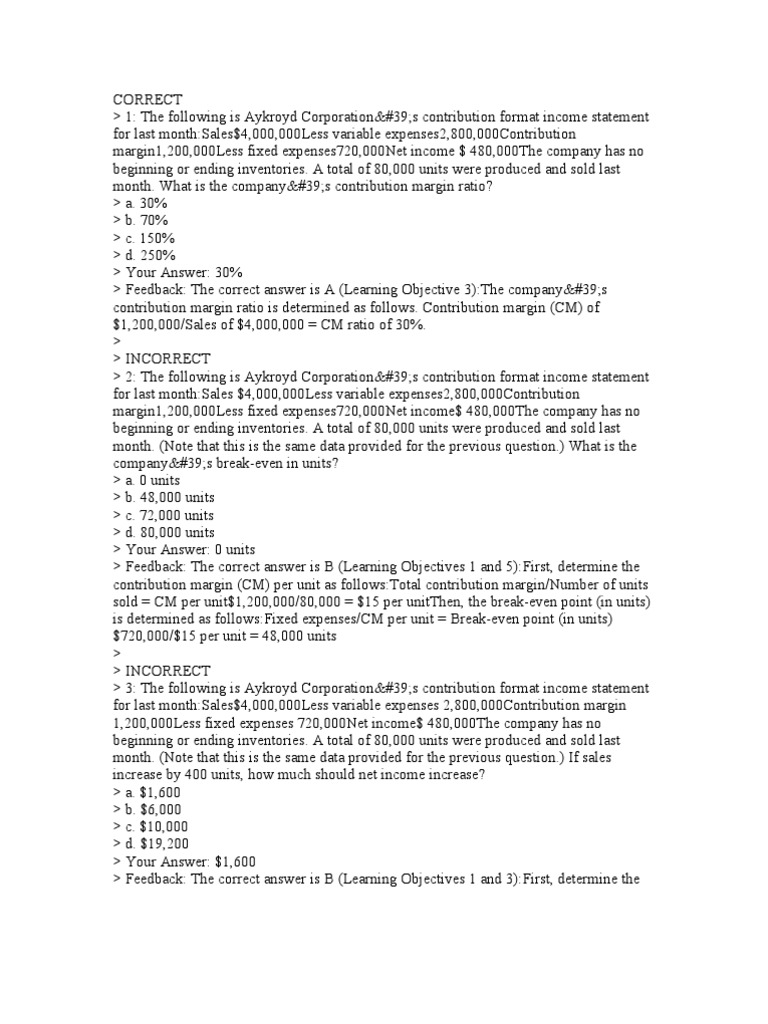 CORRECT
> 1: The following is Aykroyd Corporation&#39;s contribution format income statement for last month:Sales\$4,000,000Less variable expenses2,800,000Contribution margin1,200,000Less fixed expenses720,000Net income \$ 480,000The company has no beginning or ending inventories. A total of 80,000 units were produced and sold last month. What is the company&#39;s contribution margin ratio?
> a. 30%
> b. 70%
> c. 150%
> d. 250%
> Your Answer: 30%
> Feedback: The correct answer is A (Learning Objective 3):The company&#39;s contribution margin ratio is determined as follows. Contribution margin (CM) of \$1,200,000/Sales of \$4,000,000 = CM ratio of 30%.
>
> INCORRECT
> 2: The following is Aykroyd Corporation&#39;s contribution format income statement for last month:Sales \$4,000,000Less variable expenses2,800,000Contribution margin1,200,000Less fixed expenses720,000Net income\$ 480,000The company has no beginning or ending inventories. A total of 80,000 units were produced and sold last month. (Note that this is the same data provided for the previous question.) What is the company&#39;s break-even in units?
> a. 0 units
> b. 48,000 units
> c. 72,000 units
> d. 80,000 units
> Your Answer: 0 units
> Feedback: The correct answer is B (Learning Objectives 1 and 5):First, determine the contribution margin (CM) per unit as follows:Total contribution margin/Number of units sold = CM per unit\$1,200,000/80,000 = \$15 per unitThen, the break-even point (in units) is determined as follows:Fixed expenses/CM per unit = Break-even point (in units) \$720,000/\$15 per unit = 48,000 units
>
> INCORRECT
> 3: The following is Aykroyd Corporation&#39;s contribution format income statement for last month:Sales\$4,000,000Less variable expenses 2,800,000Contribution margin 1,200,000Less fixed expenses 720,000Net income\$ 480,000The company has no beginning or ending inventories. A total of 80,000 units were produced and sold last month. (Note that this is the same data provided for the previous question.) If sales increase by 400 units, how much should net income increase?
> a. \$1,600
> b. \$6,000
> c. \$10,000
> d. \$19,200
> Your Answer: \$1,600
> Feedback: The correct answer is B (Learning Objectives 1 and 3):First, determine the